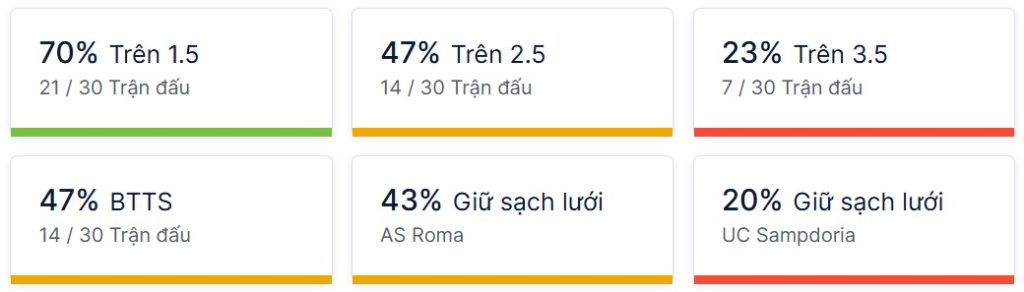 70% Trên 1.5
21 / 30 Trận đấu

47% Trên 2.5
14 / 30 Trận đấu

23% Trên 3.5
7 / 30 Trận đấu

47% BTTS
14 / 30 Trận đấu

43% Giữ sạch lưới
AS Roma

20% Giữ sạch lưới
UC Sampdoria